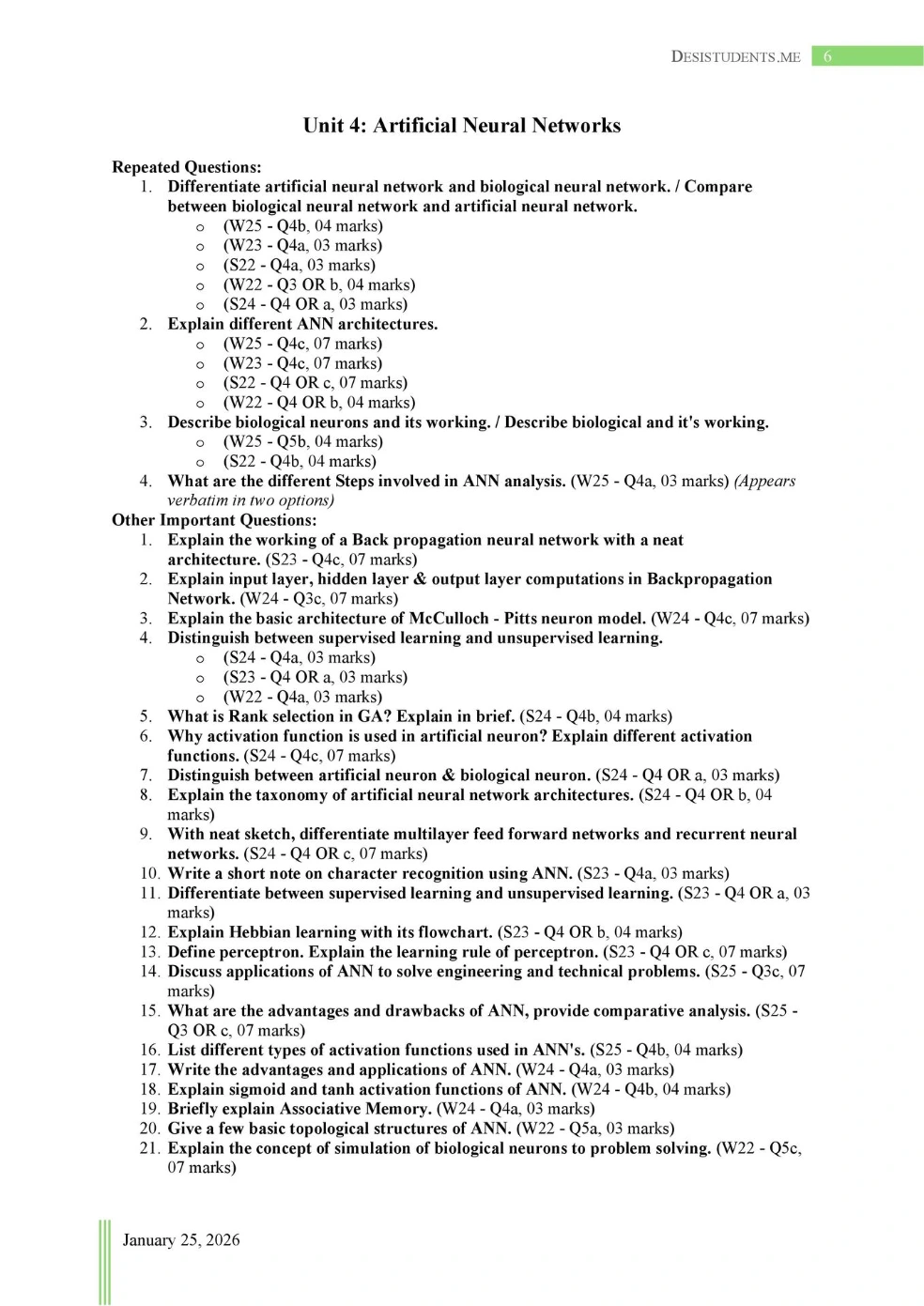 DESISTUDENTS.ME 6

Unit 4: Artificial Neural Networks

Repeated Questions:
1. Differentiate artificial neural network and biological neural network. / Compare between biological neural network and artificial neural network.
o (W25 - Q4b, 04 marks)
o (W23 - Q4a, 03 marks)
o (S22 - Q4a, 03 marks)
o (W22 - Q3 OR b, 04 marks)
o (S24 - Q4 OR a, 03 marks)
2. Explain different ANN architectures.
o (W25 - Q4c, 07 marks)
o (W23 - Q4c, 07 marks)
o (S22 - Q4 OR c, 07 marks)
o (W22 - Q4 OR b, 04 marks)
3. Describe biological neurons and its working. / Describe biological and it's working.
o (W25 - Q5b, 04 marks)
o (S22 - Q4b, 04 marks)
4. What are the different Steps involved in ANN analysis. (W25 - Q4a, 03 marks) (Appears verbatim in two options)
Other Important Questions:
1. Explain the working of a Back propagation neural network with a neat architecture. (S23 - Q4c, 07 marks)
2. Explain input layer, hidden layer & output layer computations in Backpropagation Network. (W24 - Q3c, 07 marks)
3. Explain the basic architecture of McCulloch - Pitts neuron model. (W24 - Q4c, 07 marks)
4. Distinguish between supervised learning and unsupervised learning.
o (S24 - Q4a, 03 marks)
o (S23 - Q4 OR a, 03 marks)
o (W22 - Q4a, 03 marks)
5. What is Rank selection in GA? Explain in brief. (S24 - Q4b, 04 marks)
6. Why activation function is used in artificial neuron? Explain different activation functions. (S24 - Q4c, 07 marks)
7. Distinguish between artificial neuron & biological neuron. (S24 - Q4 OR a, 03 marks)
8. Explain the taxonomy of artificial neural network architectures. (S24 - Q4 OR b, 04 marks)
9. With neat sketch, differentiate multilayer feed forward networks and recurrent neural networks. (S24 - Q4 OR c, 07 marks)
10. Write a short note on character recognition using ANN. (S23 - Q4a, 03 marks)
11. Differentiate between supervised learning and unsupervised learning. (S23 - Q4 OR a, 03 marks)
12. Explain Hebbian learning with its flowchart. (S23 - Q4 OR b, 04 marks)
13. Define perceptron. Explain the learning rule of perceptron. (S23 - Q4 OR c, 07 marks)
14. Discuss applications of ANN to solve engineering and technical problems. (S25 - Q3c, 07 marks)
15. What are the advantages and drawbacks of ANN, provide comparative analysis. (S25 - Q3 OR c, 07 marks)
16. List different types of activation functions used in ANN's. (S25 - Q4b, 04 marks)
17. Write the advantages and applications of ANN. (W24 - Q4a, 03 marks)
18. Explain sigmoid and tanh activation functions of ANN. (W24 - Q4b, 04 marks)
19. Briefly explain Associative Memory. (W24 - Q4a, 03 marks)
20. Give a few basic topological structures of ANN. (W22 - Q5a, 03 marks)
21. Explain the concept of simulation of biological neurons to problem solving. (W22 - Q5c, 07 marks)

January 25, 2026